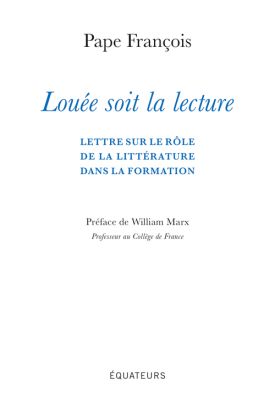 Pape François

Louée soit la lecture

LETTRE SUR LE RÔLE DE LA LITTÉRATURE DANS LA FORMATION

Préface de William Marx
Professeur au Collège de France

ÉQUATEURS